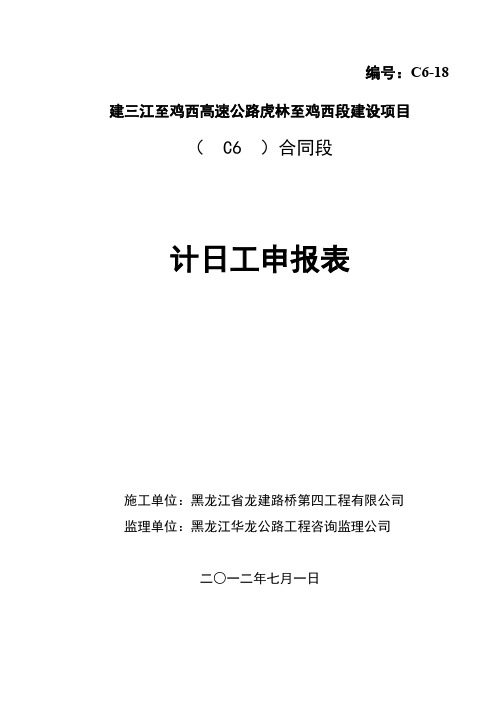 编号：C6-18

建三江至鸡西高速公路虎林至鸡西段建设项目

（ C6 ）合同段

计日工申报表

施工单位：黑龙江省龙建路桥第四工程有限公司

监理单位：黑龙江华龙公路工程咨询监理公司

二〇一二年七月一日